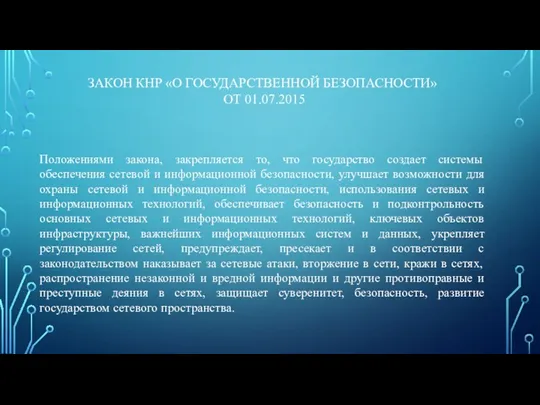 ЗАКОН КНР «О ГОСУДАРСТВЕННОЙ БЕЗОПАСНОСТИ» ОТ 01.07.2015

Положениями закона, закрепляется то, что государство создает системы обеспечения сетевой и информационной безопасности, улучшает возможности для охраны сетевой и информационной безопасности, использования сетевых и информационных технологий, обеспечивает безопасность и подконтрольность основных сетевых и информационных технологий, ключевых объектов инфраструктуры, важнейших информационных систем и данных, укрепляет регулирование сетей, предупреждает, пресекает и в соответствии с законодательством наказывает за сетевые атаки, вторжение в сети, кражи в сетях, распространение незаконной и вредной информации и другие противоправные и преступные деяния в сетях, защищает суверенитет, безопасность, развитие государством сетевого пространства.